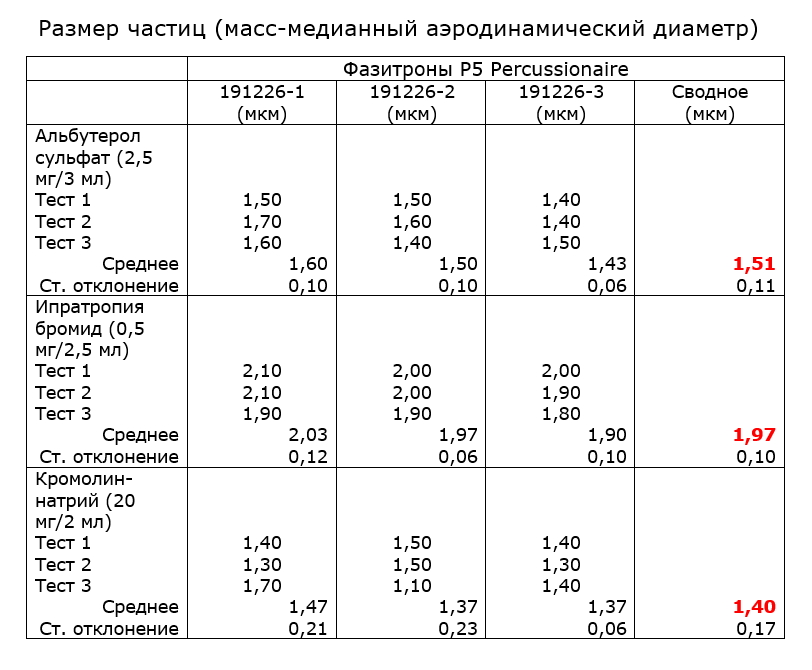 Размер частиц (масс-медианный аэродинамический диаметр)

| | Фазитроны P5 Percussionaire | | | |
|---|---|---|---|---|
| | 191226-1 (мкм) | 191226-2 (мкм) | 191226-3 (мкм) | Сводное (мкм) |
| Альбутерол сульфат (2,5 мг/3 мл) | | | | |
| Тест 1 | 1,50 | 1,50 | 1,40 | |
| Тест 2 | 1,70 | 1,60 | 1,40 | |
| Тест 3 | 1,60 | 1,40 | 1,50 | |
| Среднее | 1,60 | 1,50 | 1,43 | 1,51 |
| Ст. отклонение | 0,10 | 0,10 | 0,06 | 0,11 |
| Ипратропия бромид (0,5 мг/2,5 мл) | | | | |
| Тест 1 | 2,10 | 2,00 | 2,00 | |
| Тест 2 | 2,10 | 2,00 | 1,90 | |
| Тест 3 | 1,90 | 1,90 | 1,80 | |
| Среднее | 2,03 | 1,97 | 1,90 | 1,97 |
| Ст. отклонение | 0,12 | 0,06 | 0,10 | 0,10 |
| Кромолин-натрий (20 мг/2 мл) | | | | |
| Тест 1 | 1,40 | 1,50 | 1,40 | |
| Тест 2 | 1,30 | 1,50 | 1,30 | |
| Тест 3 | 1,70 | 1,10 | 1,40 | |
| Среднее | 1,47 | 1,37 | 1,37 | 1,40 |
| Ст. отклонение | 0,21 | 0,23 | 0,06 | 0,17 |